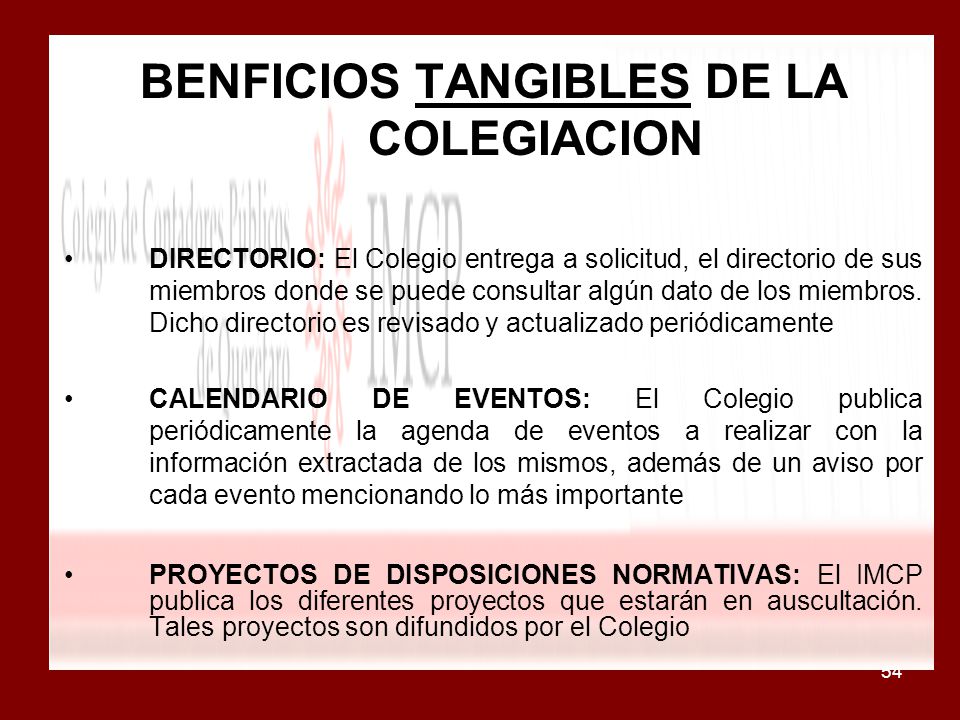 BENFICIOS TANGIBLES DE LA COLEGIACION

Colegio de Contadores Públicos de Querétaro IMCP

• DIRECTORIO: El Colegio entrega a solicitud, el directorio de sus miembros donde se puede consultar algún dato de los miembros. Dicho directorio es revisado y actualizado periódicamente

• CALENDARIO DE EVENTOS: El Colegio publica periódicamente la agenda de eventos a realizar con la información extractada de los mismos, además de un aviso por cada evento mencionando lo más importante

• PROYECTOS DE DISPOSICIONES NORMATIVAS: El IMCP publica los diferentes proyectos que estarán en auscultación. Tales proyectos son difundidos por el Colegio

54